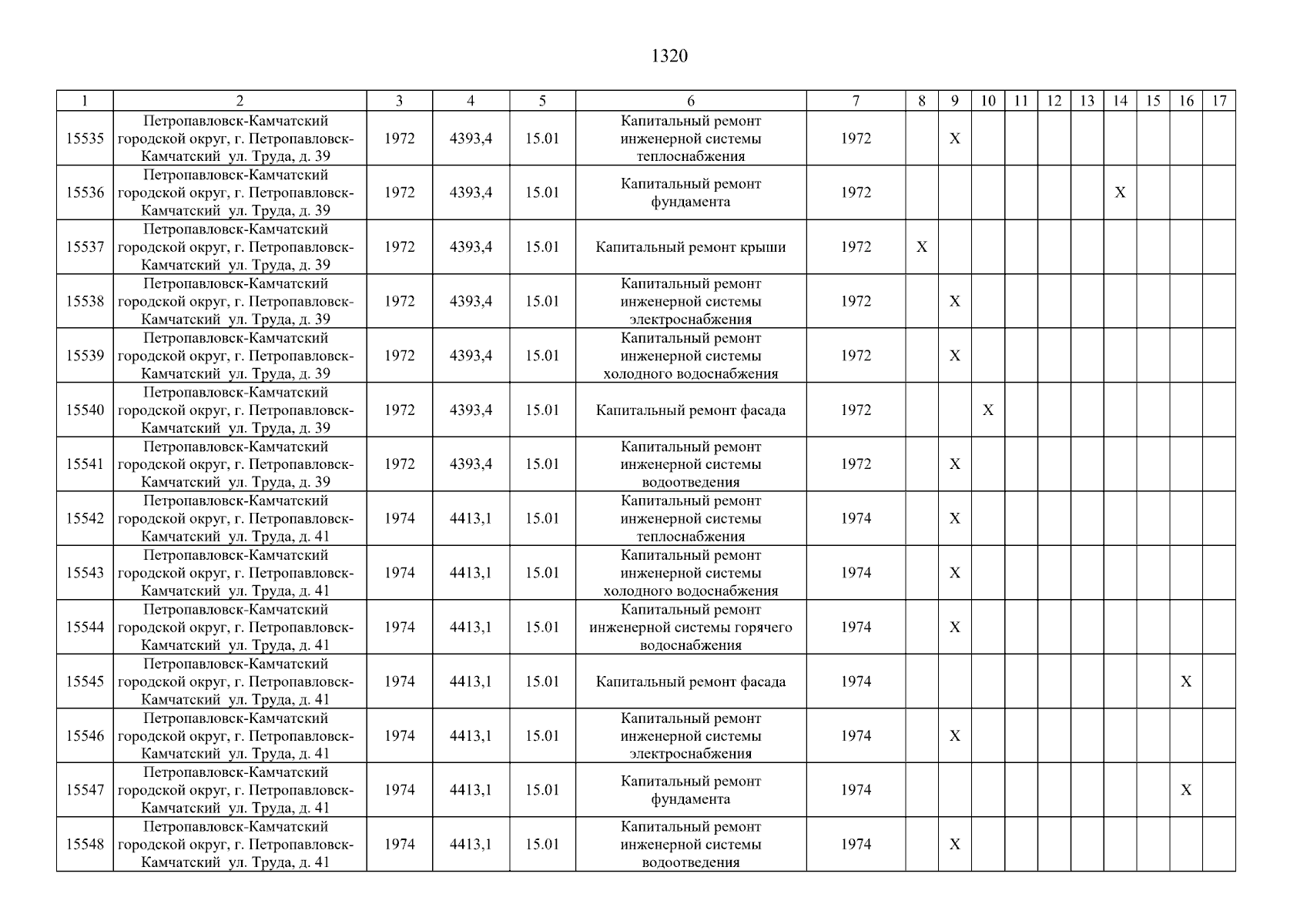 1320

| 1 | 2 | 3 | 4 | 5 | 6 | 7 | 8 | 9 | 10 | 11 | 12 | 13 | 14 | 15 | 16 | 17 |
|---|---|---|---|---|---|---|---|---|---|---|---|---|---|---|---|---|
| 15535 | Петропавловск-Камчатский городской округ, г. Петропавловск-Камчатский ул. Труда, д. 39 | 1972 | 4393,4 | 15.01 | Капитальный ремонт инженерной системы теплоснабжения | 1972 | | X | | | | | | | | |
| 15536 | Петропавловск-Камчатский городской округ, г. Петропавловск-Камчатский ул. Труда, д. 39 | 1972 | 4393,4 | 15.01 | Капитальный ремонт фундамента | 1972 | | | | | | | X | | | |
| 15537 | Петропавловск-Камчатский городской округ, г. Петропавловск-Камчатский ул. Труда, д. 39 | 1972 | 4393,4 | 15.01 | Капитальный ремонт крыши | 1972 | X | | | | | | | | | |
| 15538 | Петропавловск-Камчатский городской округ, г. Петропавловск-Камчатский ул. Труда, д. 39 | 1972 | 4393,4 | 15.01 | Капитальный ремонт инженерной системы электроснабжения | 1972 | | X | | | | | | | | |
| 15539 | Петропавловск-Камчатский городской округ, г. Петропавловск-Камчатский ул. Труда, д. 39 | 1972 | 4393,4 | 15.01 | Капитальный ремонт инженерной системы холодного водоснабжения | 1972 | | X | | | | | | | | |
| 15540 | Петропавловск-Камчатский городской округ, г. Петропавловск-Камчатский ул. Труда, д. 39 | 1972 | 4393,4 | 15.01 | Капитальный ремонт фасада | 1972 | | | X | | | | | | | |
| 15541 | Петропавловск-Камчатский городской округ, г. Петропавловск-Камчатский ул. Труда, д. 39 | 1972 | 4393,4 | 15.01 | Капитальный ремонт инженерной системы водоотведения | 1972 | | X | | | | | | | | |
| 15542 | Петропавловск-Камчатский городской округ, г. Петропавловск-Камчатский ул. Труда, д. 41 | 1974 | 4413,1 | 15.01 | Капитальный ремонт инженерной системы теплоснабжения | 1974 | | X | | | | | | | | |
| 15543 | Петропавловск-Камчатский городской округ, г. Петропавловск-Камчатский ул. Труда, д. 41 | 1974 | 4413,1 | 15.01 | Капитальный ремонт инженерной системы холодного водоснабжения | 1974 | | X | | | | | | | | |
| 15544 | Петропавловск-Камчатский городской округ, г. Петропавловск-Камчатский ул. Труда, д. 41 | 1974 | 4413,1 | 15.01 | Капитальный ремонт инженерной системы горячего водоснабжения | 1974 | | X | | | | | | | | |
| 15545 | Петропавловск-Камчатский городской округ, г. Петропавловск-Камчатский ул. Труда, д. 41 | 1974 | 4413,1 | 15.01 | Капитальный ремонт фасада | 1974 | | | | | | | | | X | |
| 15546 | Петропавловск-Камчатский городской округ, г. Петропавловск-Камчатский ул. Труда, д. 41 | 1974 | 4413,1 | 15.01 | Капитальный ремонт инженерной системы электроснабжения | 1974 | | X | | | | | | | | |
| 15547 | Петропавловск-Камчатский городской округ, г. Петропавловск-Камчатский ул. Труда, д. 41 | 1974 | 4413,1 | 15.01 | Капитальный ремонт фундамента | 1974 | | | | | | | | | X | |
| 15548 | Петропавловск-Камчатский городской округ, г. Петропавловск-Камчатский ул. Труда, д. 41 | 1974 | 4413,1 | 15.01 | Капитальный ремонт инженерной системы водоотведения | 1974 | | X | | | | | | | | |